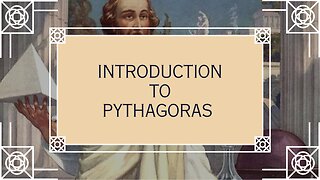 INTRODUCTION
TO
PYTHAGORAS